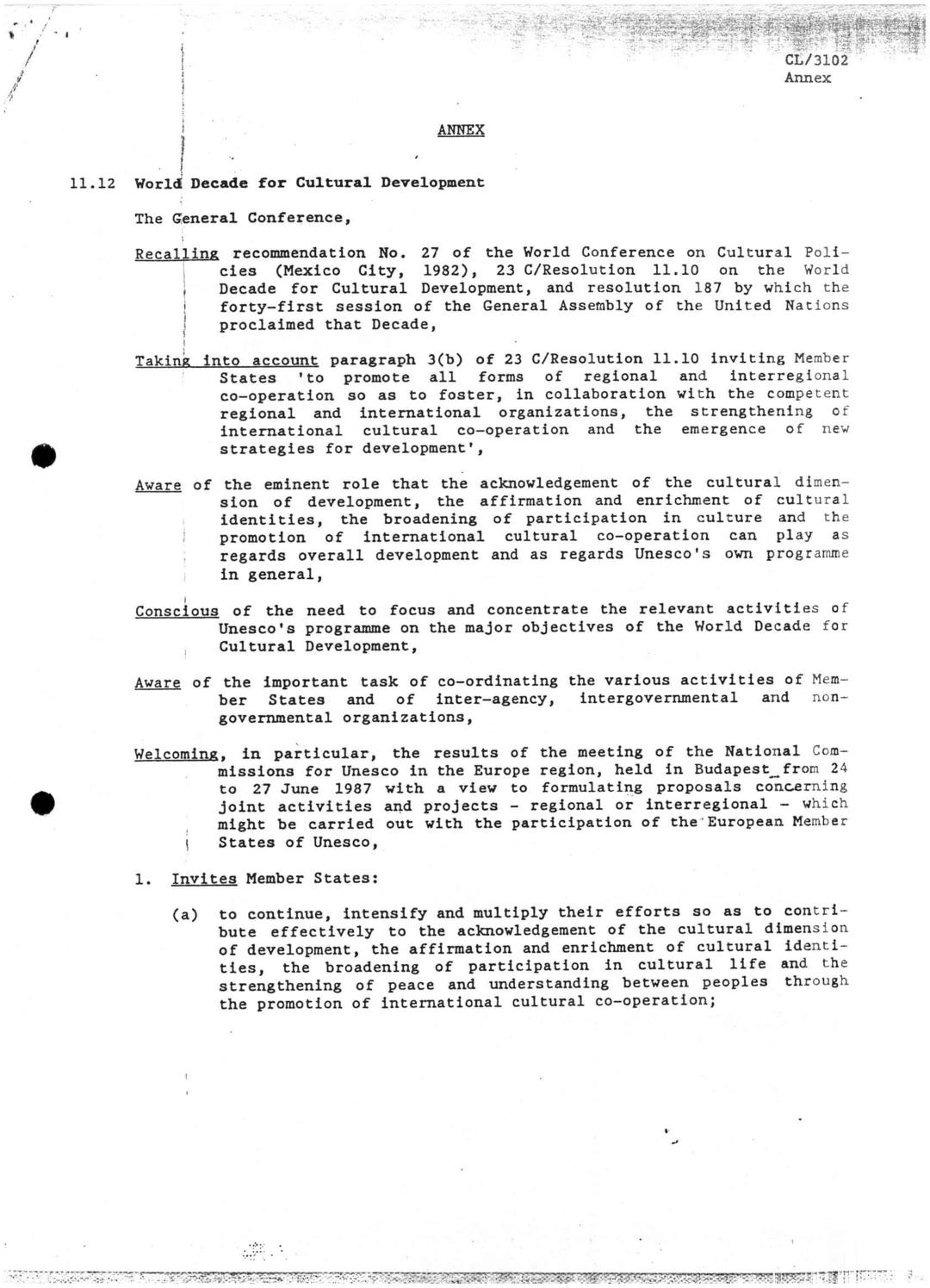 CL/3102
Annex

ANNEX

11.12 World Decade for Cultural Development

The General Conference,

Recalling recommendation No. 27 of the World Conference on Cultural Policies (Mexico City, 1982), 23 C/Resolution 11.10 on the World Decade for Cultural Development, and resolution 187 by which the forty-first session of the General Assembly of the United Nations proclaimed that Decade,

Taking into account paragraph 3(b) of 23 C/Resolution 11.10 inviting Member States 'to promote all forms of regional and interregional co-operation so as to foster, in collaboration with the competent regional and international organizations, the strengthening of international cultural co-operation and the emergence of new strategies for development',

Aware of the eminent role that the acknowledgement of the cultural dimension of development, the affirmation and enrichment of cultural identities, the broadening of participation in culture and the promotion of international cultural co-operation can play as regards overall development and as regards Unesco's own programme in general,

Conscious of the need to focus and concentrate the relevant activities of Unesco's programme on the major objectives of the World Decade for Cultural Development,

Aware of the important task of co-ordinating the various activities of Member States and of inter-agency, intergovernmental and non-governmental organizations,

Welcoming, in particular, the results of the meeting of the National Commissions for Unesco in the Europe region, held in Budapest from 24 to 27 June 1987 with a view to formulating proposals concerning joint activities and projects - regional or interregional - which might be carried out with the participation of the European Member States of Unesco,

1. Invites Member States:

(a) to continue, intensify and multiply their efforts so as to contribute effectively to the acknowledgement of the cultural dimension of development, the affirmation and enrichment of cultural identities, the broadening of participation in cultural life and the strengthening of peace and understanding between peoples through the promotion of international cultural co-operation;